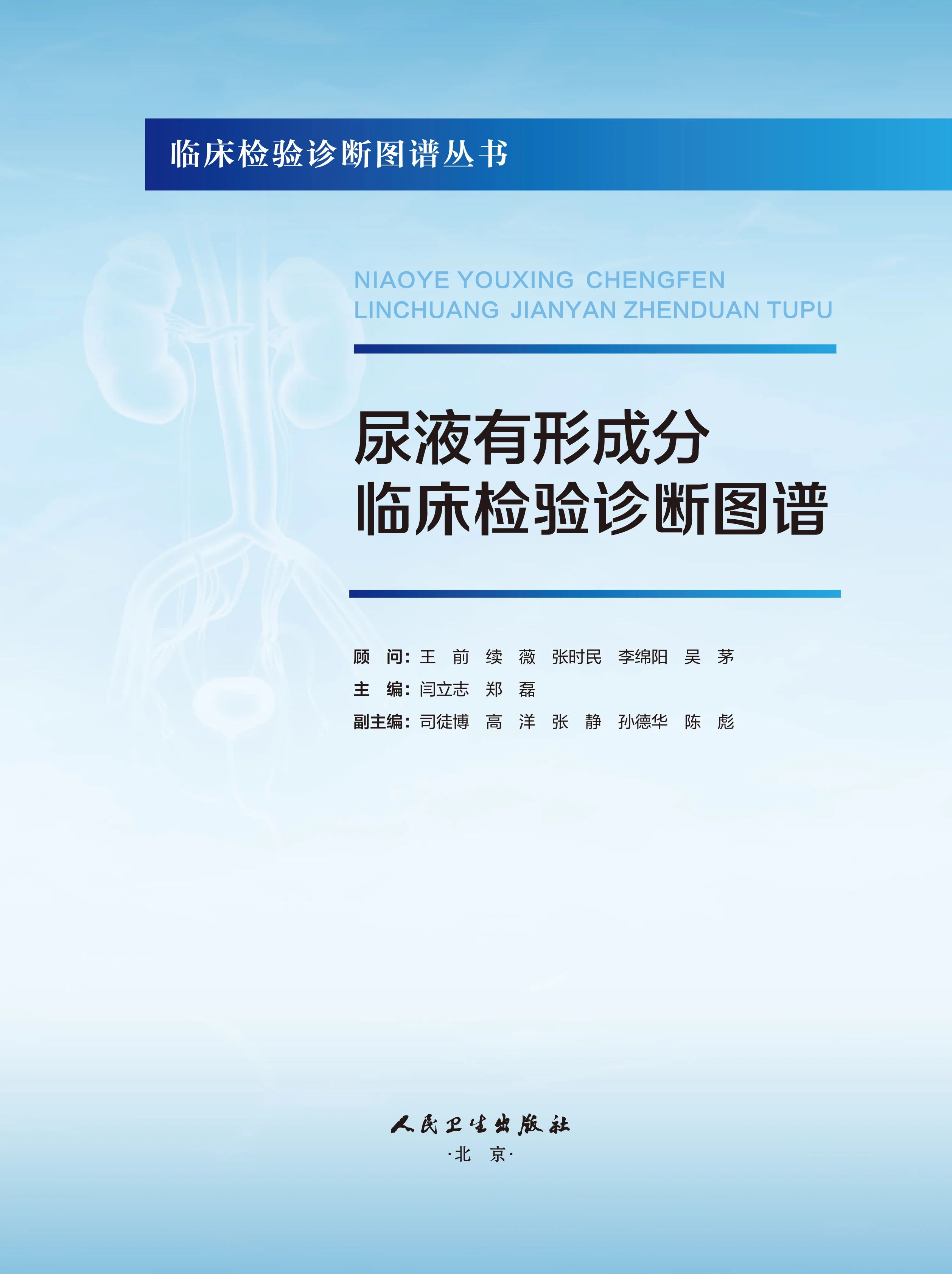 临床检验诊断图谱丛书

NIAOYE YOUXING CHENGFEN
LINCHUANG JIANYAN ZHENDUAN TUPU

尿液有形成分
临床检验诊断图谱

顾　问：王　前　续　薇　张时民　李绵阳　吴　茅
主　编：闫立志　郑　磊
副主编：司徒博　高　洋　张　静　孙德华　陈　彪

人民卫生出版社
·北　京·